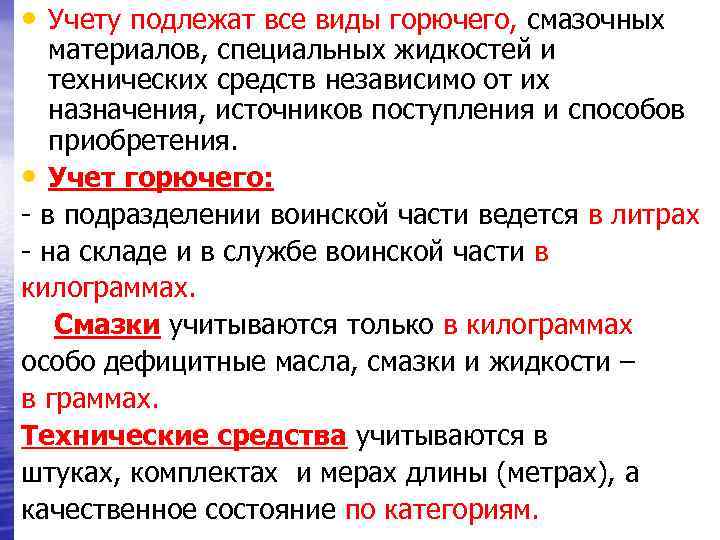 • Учету подлежат все виды горючего, смазочных материалов, специальных жидкостей и технических средств независимо от их назначения, источников поступления и способов приобретения.

• Учет горючего:
- в подразделении воинской части ведется в литрах
- на складе и в службе воинской части в килограммах.

Смазки учитываются только в килограммах особо дефицитные масла, смазки и жидкости – в граммах.

Технические средства учитываются в штуках, комплектах и мерах длины (метрах), а качественное состояние по категориям.